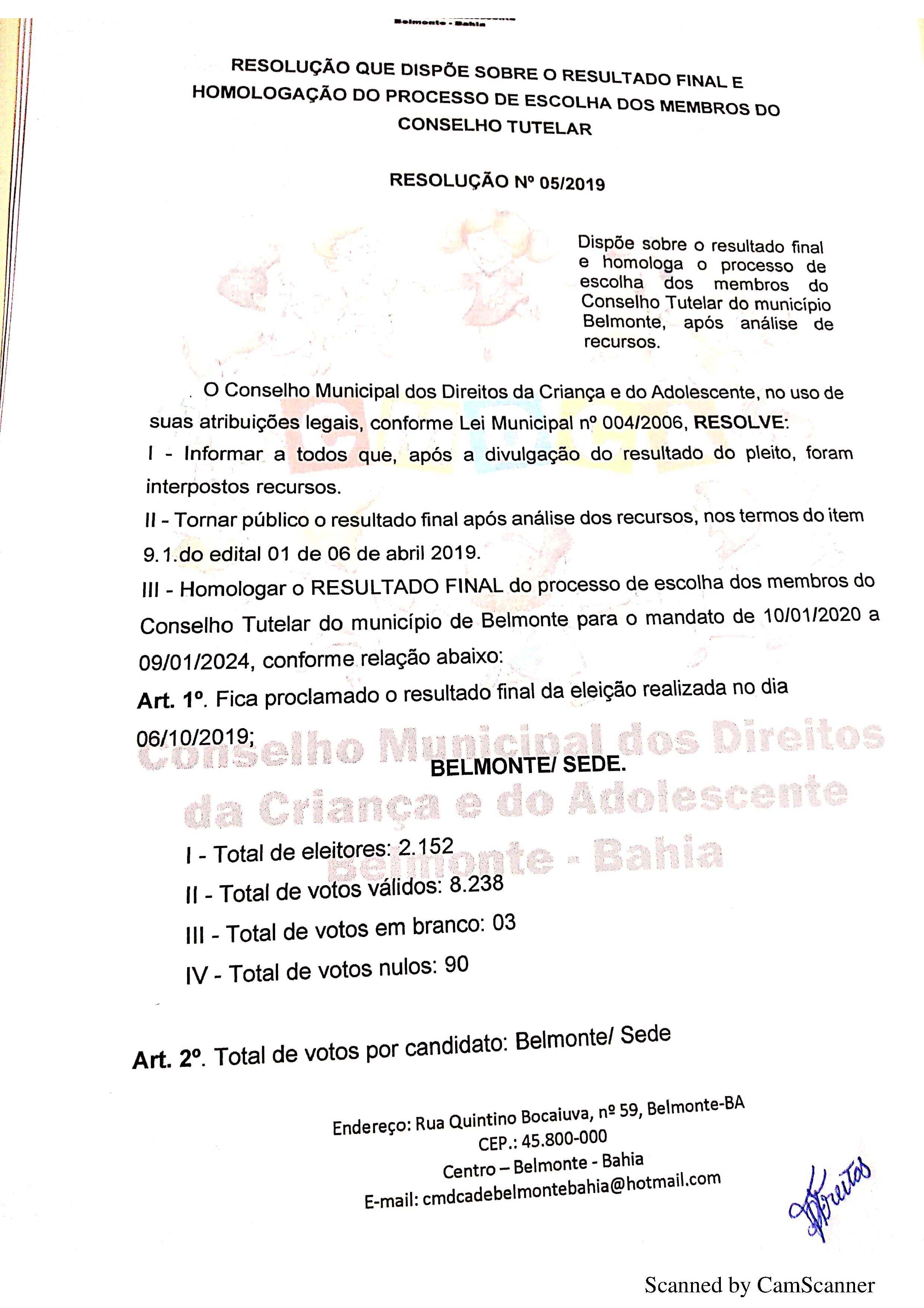 Belmonte - Bahia

RESOLUÇÃO QUE DISPÕE SOBRE O RESULTADO FINAL E HOMOLOGAÇÃO DO PROCESSO DE ESCOLHA DOS MEMBROS DO CONSELHO TUTELAR

RESOLUÇÃO Nº 05/2019

Dispõe sobre o resultado final e homologa o processo de escolha dos membros do Conselho Tutelar do município Belmonte, após análise de recursos.

O Conselho Municipal dos Direitos da Criança e do Adolescente, no uso de suas atribuições legais, conforme Lei Municipal nº 004/2006, RESOLVE:

I - Informar a todos que, após a divulgação do resultado do pleito, foram interpostos recursos.

II - Tornar público o resultado final após análise dos recursos, nos termos do item 9.1.do edital 01 de 06 de abril 2019.

III - Homologar o RESULTADO FINAL do processo de escolha dos membros do Conselho Tutelar do município de Belmonte para o mandato de 10/01/2020 a 09/01/2024, conforme relação abaixo:

Art. 1º. Fica proclamado o resultado final da eleição realizada no dia 06/10/2019;

Conselho Municipal dos Direitos da Criança e do Adolescente Belmonte - Bahia

BELMONTE/ SEDE.

I - Total de eleitores: 2.152

II - Total de votos válidos: 8.238

III - Total de votos em branco: 03

IV - Total de votos nulos: 90

Art. 2º. Total de votos por candidato: Belmonte/ Sede

Endereço: Rua Quintino Bocaiuva, nº 59, Belmonte-BA
CEP.: 45.800-000
Centro – Belmonte - Bahia
E-mail: cmdcadebelmontebahia@hotmail.com

Freitas

Scanned by CamScanner